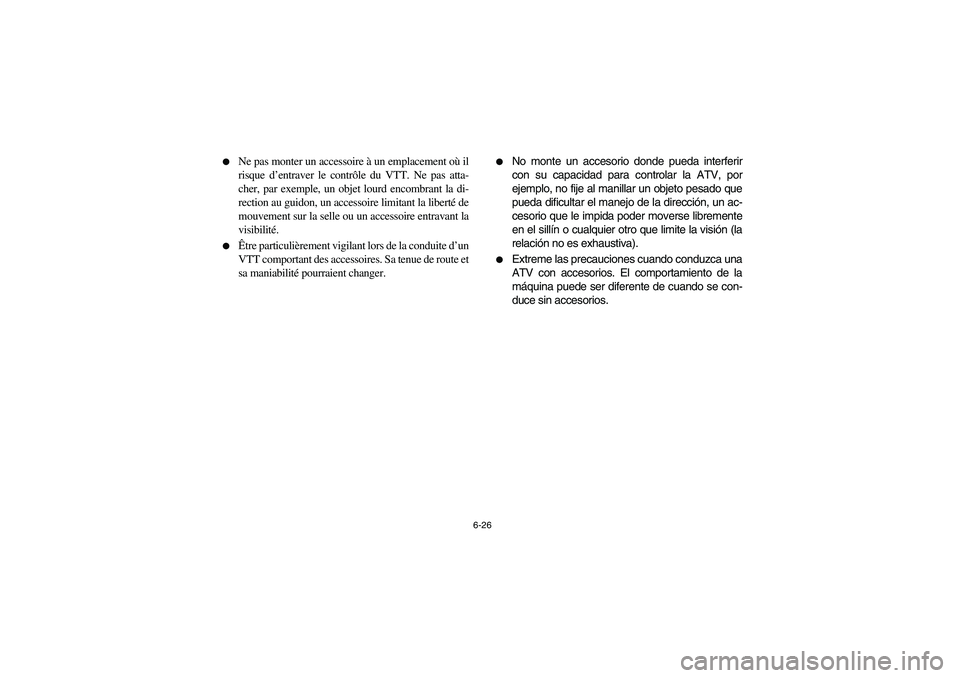 ● Ne pas monter un accessoire à un emplacement où il risque d'entraver le contrôle du VTT. Ne pas attacher, par exemple, un objet lourd encombrant la direction au guidon, un accessoire limitant la liberté de mouvement sur la selle ou un accessoire entravant la visibilité.

● Être particulièrement vigilant lors de la conduite d'un VTT comportant des accessoires. Sa tenue de route et sa maniabilité pourraient changer.

● No monte un accesorio donde pueda interferir con su capacidad para controlar la ATV, por ejemplo, no fije al manillar un objeto pesado que pueda dificultar el manejo de la dirección, un accesorio que le impida poder moverse libremente en el sillín o cualquier otro que limite la visión (la relación no es exhaustiva).

● Extreme las precauciones cuando conduzca una ATV con accesorios. El comportamiento de la máquina puede ser diferente de cuando se conduce sin accesorios.

6-26

carmanualsonline.info